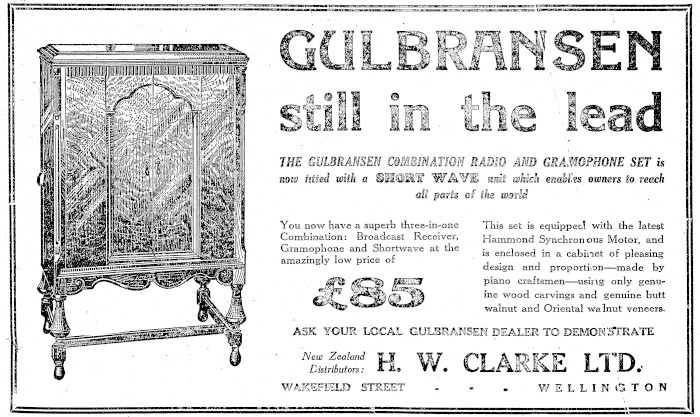 GULBRANSEN
still in the lead

THE GULBRANSEN COMBINATION RADIO AND GRAMOPHONE SET is now fitted with a SHORT WAVE unit which enables owners to reach all parts of the world

You now have a superb three-in-one Combination: Broadcast Receiver, Gramophone and Shortwave at the amazingly low price of

£85

This set is equipped with the latest Hammond Synchronous Motor, and is enclosed in a cabinet of pleasing design and proportion—made by piano craftsmen—using only genuine wood carvings and genuine butt walnut and Oriental walnut veneers.

ASK YOUR LOCAL GULBRANSEN DEALER TO DEMONSTRATE

New Zealand Distributors: H. W. CLARKE LTD.

WAKEFIELD STREET - - - WELLINGTON